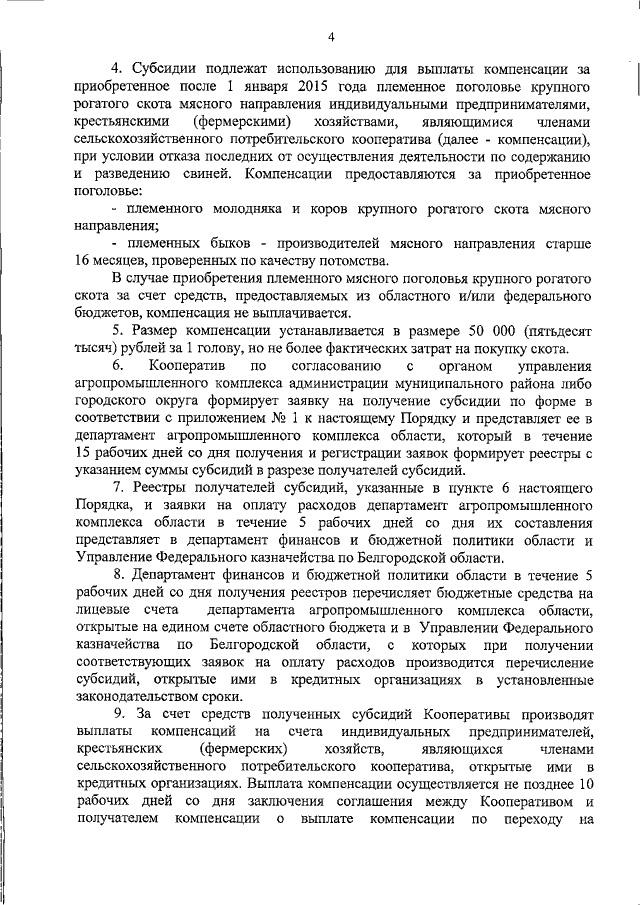 4

4. Субсидии подлежат использованию для выплаты компенсации за приобретенное после 1 января 2015 года племенное поголовье крупного рогатого скота мясного направления индивидуальными предпринимателями, крестьянскими (фермерскими) хозяйствами, являющимися членами сельскохозяйственного потребительского кооператива (далее - компенсации), при условии отказа последних от осуществления деятельности по содержанию и разведению свиней. Компенсации предоставляются за приобретенное поголовье:

- племенного молодняка и коров крупного рогатого скота мясного направления;

- племенных быков - производителей мясного направления старше 16 месяцев, проверенных по качеству потомства.

В случае приобретения племенного мясного поголовья крупного рогатого скота за счет средств, предоставляемых из областного и/или федерального бюджетов, компенсация не выплачивается.

5. Размер компенсации устанавливается в размере 50 000 (пятьдесят тысяч) рублей за 1 голову, но не более фактических затрат на покупку скота.

6. Кооператив по согласованию с органом управления агропромышленного комплекса администрации муниципального района либо городского округа формирует заявку на получение субсидии по форме в соответствии с приложением № 1 к настоящему Порядку и представляет ее в департамент агропромышленного комплекса области, который в течение 15 рабочих дней со дня получения и регистрации заявок формирует реестры с указанием суммы субсидий в разрезе получателей субсидий.

7. Реестры получателей субсидий, указанные в пункте 6 настоящего Порядка, и заявки на оплату расходов департамент агропромышленного комплекса области в течение 5 рабочих дней со дня их составления представляет в департамент финансов и бюджетной политики области и Управление Федерального казначейства по Белгородской области.

8. Департамент финансов и бюджетной политики области в течение 5 рабочих дней со дня получения реестров перечисляет бюджетные средства на лицевые счета департамента агропромышленного комплекса области, открытые на едином счете областного бюджета и в Управлении Федерального казначейства по Белгородской области, с которых при получении соответствующих заявок на оплату расходов производится перечисление субсидий, открытые ими в кредитных организациях в установленные законодательством сроки.

9. За счет средств полученных субсидий Кооперативы производят выплаты компенсаций на счета индивидуальных предпринимателей, крестьянских (фермерских) хозяйств, являющихся членами сельскохозяйственного потребительского кооператива, открытые ими в кредитных организациях. Выплата компенсации осуществляется не позднее 10 рабочих дней со дня заключения соглашения между Кооперативом и получателем компенсации о выплате компенсации по переходу на